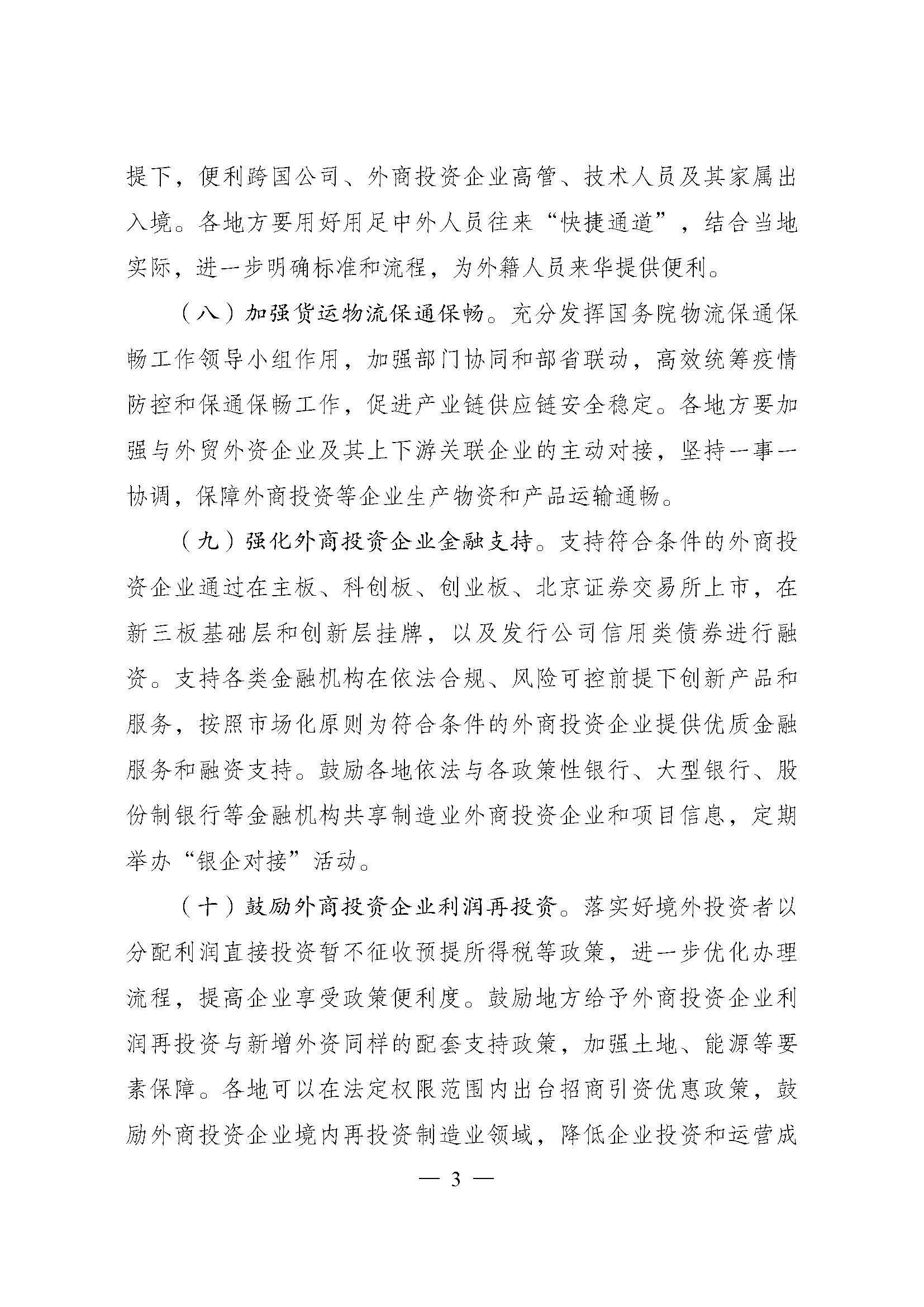 提下，便利跨国公司、外商投资企业高管、技术人员及其家属出入境。各地方要用好用足中外人员往来“快捷通道”，结合当地实际，进一步明确标准和流程，为外籍人员来华提供便利。

（八）加强货运物流保通保畅。充分发挥国务院物流保通保畅工作领导小组作用，加强部门协同和部省联动，高效统筹疫情防控和保通保畅工作，促进产业链供应链安全稳定。各地方要加强与外贸外资企业及其上下游关联企业的主动对接，坚持一事一协调，保障外商投资等企业生产物资和产品运输通畅。

（九）强化外商投资企业金融支持。支持符合条件的外商投资企业通过在主板、科创板、创业板、北京证券交易所上市，在新三板基础层和创新层挂牌，以及发行公司信用类债券进行融资。支持各类金融机构在依法合规、风险可控前提下创新产品和服务，按照市场化原则为符合条件的外商投资企业提供优质金融服务和融资支持。鼓励各地依法与各政策性银行、大型银行、股份制银行等金融机构共享制造业外商投资企业和项目信息，定期举办“银企对接”活动。

（十）鼓励外商投资企业利润再投资。落实好境外投资者以分配利润直接投资暂不征收预提所得税等政策，进一步优化办理流程，提高企业享受政策便利度。鼓励地方给予外商投资企业利润再投资与新增外资同样的配套支持政策，加强土地、能源等要素保障。各地可以在法定权限范围内出台招商引资优惠政策，鼓励外商投资企业境内再投资制造业领域，降低企业投资和运营成

— 3 —